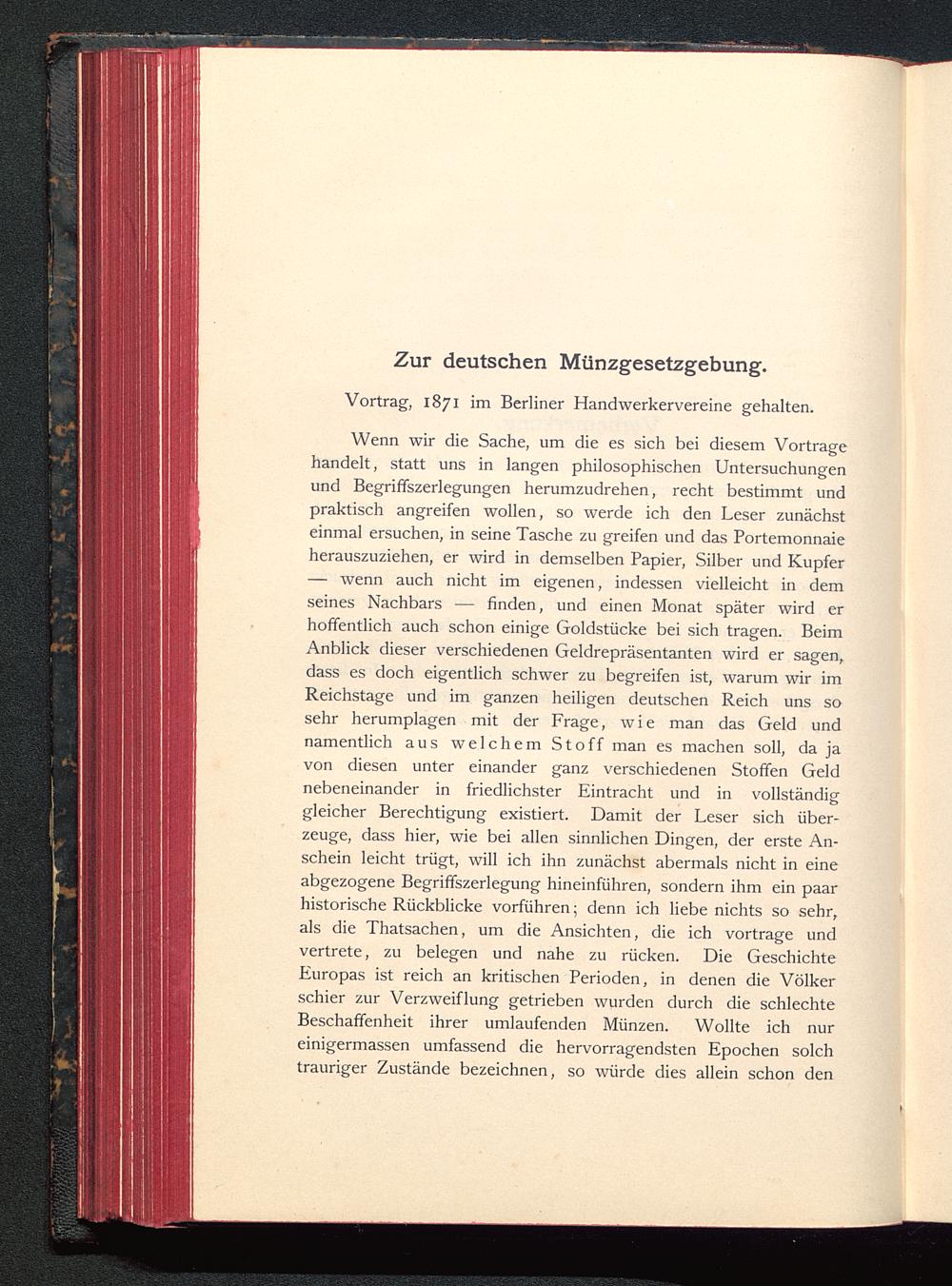 Zur deutschen Münzgesetzgebung.

Vortrag, 1871 im Berliner Handwerkervereine gehalten.

Wenn wir die Sache, um die es sich bei diesem Vortrage handelt, statt uns in langen philosophischen Untersuchungen und Begriffszerlegungen herumzudrehen, recht bestimmt und praktisch angreifen wollen, so werde ich den Leser zunächst einmal ersuchen, in seine Tasche zu greifen und das Portemonnaie herauszuziehen, er wird in demselben Papier, Silber und Kupfer — wenn auch nicht im eigenen, indessen vielleicht in dem seines Nachbars — finden, und einen Monat später wird er hoffentlich auch schon einige Goldstücke bei sich tragen. Beim Anblick dieser verschiedenen Geldrepräsentanten wird er sagen, dass es doch eigentlich schwer zu begreifen ist, warum wir im Reichstage und im ganzen heiligen deutschen Reich uns so sehr herumplagen mit der Frage, wie man das Geld und namentlich aus welchem Stoff man es machen soll, da ja von diesen unter einander ganz verschiedenen Stoffen Geld nebeneinander in friedlichster Eintracht und in vollständig gleicher Berechtigung existiert. Damit der Leser sich überzeuge, dass hier, wie bei allen sinnlichen Dingen, der erste Anschein leicht trügt, will ich ihn zunächst abermals nicht in eine abgezogene Begriffszerlegung hineinführen, sondern ihm ein paar historische Rückblicke vorführen; denn ich liebe nichts so sehr, als die Thatsachen, um die Ansichten, die ich vortrage und vertrete, zu belegen und nahe zu rücken. Die Geschichte Europas ist reich an kritischen Perioden, in denen die Völker schier zur Verzweiflung getrieben wurden durch die schlechte Beschaffenheit ihrer umlaufenden Münzen. Wollte ich nur einigermassen umfassend die hervorragendsten Epochen solch trauriger Zustände bezeichnen, so würde dies allein schon den